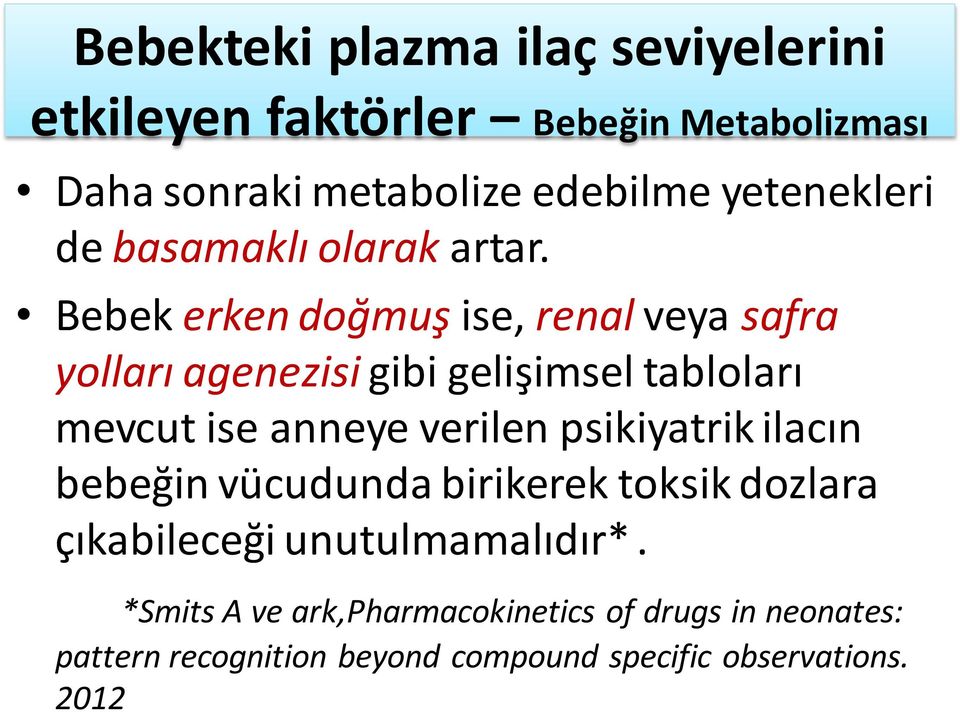 Bebekteki plazma ilaç seviyelerini etkileyen faktörler – Bebeğin Metabolizması

• Daha sonraki metabolize edebilme yetenekleri de basamaklı olarak artar.

• Bebek erken doğmuş ise, renal veya safra yolları agenezisi gibi gelişimsel tabloları mevcut ise anneye verilen psikiyatrik ilacın bebeğin vücudunda birikerek toksik dozlara çıkabileceği unutulmamalıdır* .

*Smits A ve ark,Pharmacokinetics of drugs in neonates: pattern recognition beyond compound specific observations. 2012